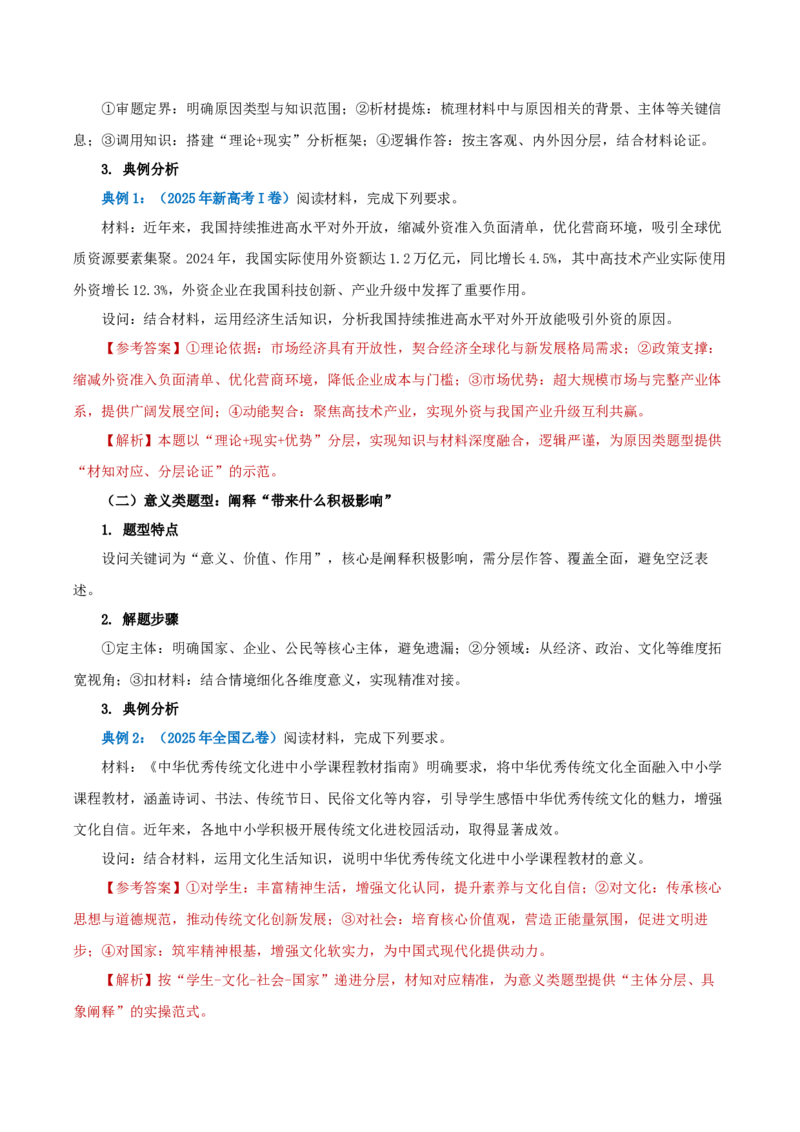 ①审题定界：明确原因类型与知识范围；②析材提炼：梳理材料中与原因相关的背景、主体等关键信息；③调用知识：搭建“理论+现实”分析框架；④逻辑作答：按主客观、内外因分层，结合材料论证。

3. 典例分析

典例1：（2025年新高考Ⅰ卷）阅读材料，完成下列要求。

材料：近年来，我国持续推进高水平对外开放，缩减外资准入负面清单，优化营商环境，吸引全球优质资源要素集聚。2024年，我国实际使用外资额达1.2万亿元，同比增长4.5%，其中高技术产业实际使用外资增长12.3%，外资企业在我国科技创新、产业升级中发挥了重要作用。

设问：结合材料，运用经济生活知识，分析我国持续推进高水平对外开放能吸引外资的原因。

【参考答案】①理论依据：市场经济具有开放性，契合经济全球化与新发展格局需求；②政策支撑：缩减外资准入负面清单、优化营商环境，降低企业成本与门槛；③市场优势：超大规模市场与完整产业体系，提供广阔发展空间；④动能契合：聚焦高技术产业，实现外资与我国产业升级互利共赢。

【解析】本题以“理论+现实+优势”分层，实现知识与材料深度融合，逻辑严谨，为原因类题型提供“材知对应、分层论证”的示范。

（二）意义类题型：阐释“带来什么积极影响”

1. 题型特点

设问关键词为“意义、价值、作用”，核心是阐释积极影响，需分层作答、覆盖全面，避免空泛表述。

2. 解题步骤

①定主体：明确国家、企业、公民等核心主体，避免遗漏；②分领域：从经济、政治、文化等维度拓宽视角；③扣材料：结合情境细化各维度意义，实现精准对接。

3. 典例分析

典例2：（2025年全国乙卷）阅读材料，完成下列要求。

材料：《中华优秀传统文化进中小学课程教材指南》明确要求，将中华优秀传统文化全面融入中小学课程教材，涵盖诗词、书法、传统节日、民俗文化等内容，引导学生感悟中华优秀传统文化的魅力，增强文化自信。近年来，各地中小学积极开展传统文化进校园活动，取得显著成效。

设问：结合材料，运用文化生活知识，说明中华优秀传统文化进中小学课程教材的意义。

【参考答案】①对学生：丰富精神生活，增强文化认同，提升素养与文化自信；②对文化：传承核心思想与道德规范，推动传统文化创新发展；③对社会：培育核心价值观，营造正能量氛围，促进文明进步；④对国家：筑牢精神根基，增强文化软实力，为中国式现代化提供动力。

【解析】按“学生-文化-社会-国家”递进分层，材知对应精准，为意义类题型提供“主体分层、具象阐释”的实操范式。